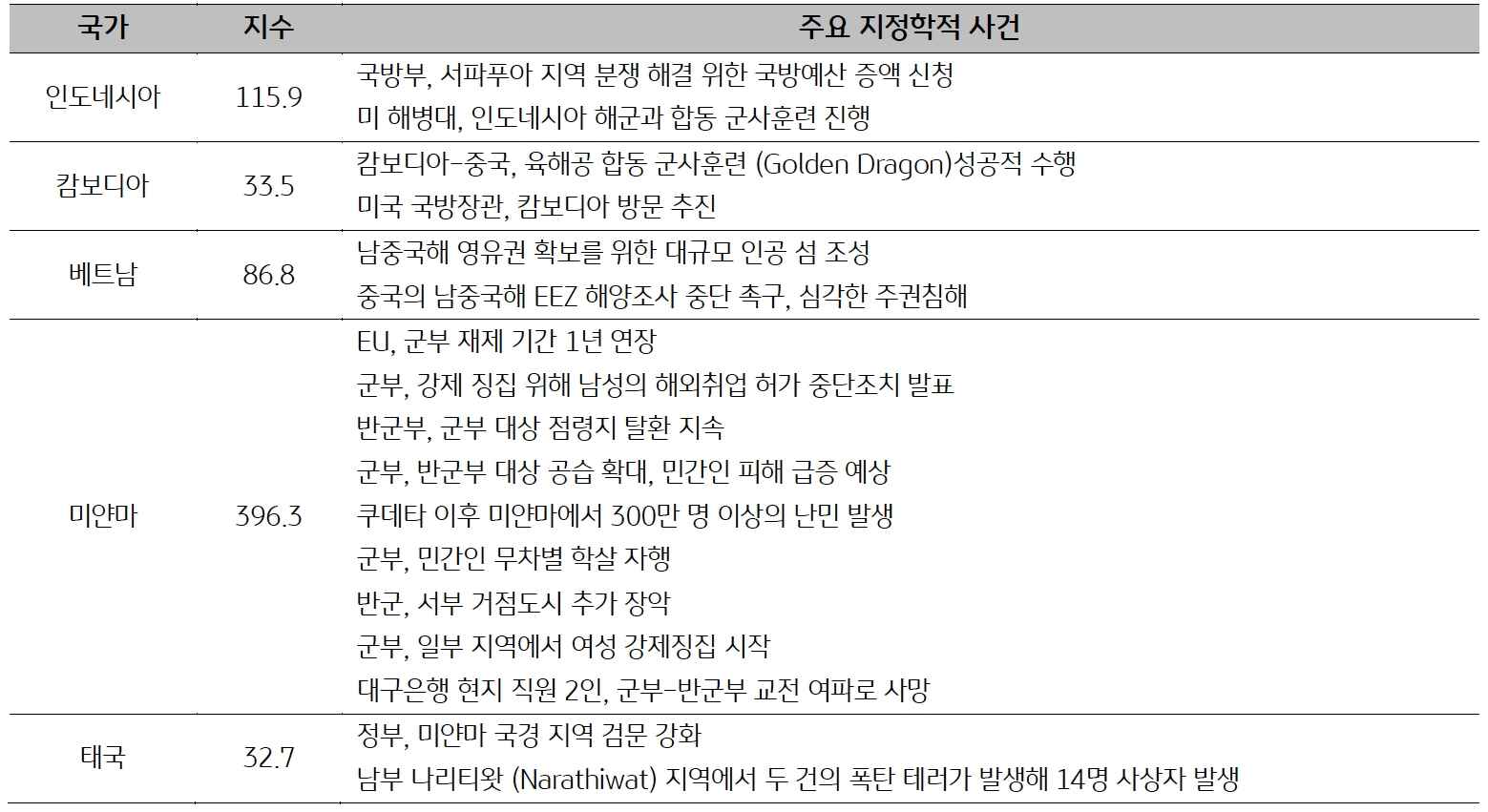 | 국가 | 지수 | 주요 지정학적 사건 |
|---|---|---|
| 인도네시아 | 115.9 | 국방부, 서파푸아 지역 분쟁 해결 위한 국방예산 증액 신청<br>미 해병대, 인도네시아 해군과 합동 군사훈련 진행 |
| 캄보디아 | 33.5 | 캄보디아-중국, 육해공 합동 군사훈련 (Golden Dragon)성공적 수행<br>미국 국방장관, 캄보디아 방문 추진 |
| 베트남 | 86.8 | 남중국해 영유권 확보를 위한 대규모 인공 섬 조성<br>중국의 남중국해 EEZ 해양조사 중단 촉구, 심각한 주권침해 |
| 미얀마 | 396.3 | EU, 군부 재제 기간 1년 연장<br>군부, 강제 징집 위해 남성의 해외취업 허가 중단조치 발표<br>반군부, 군부 대상 점령지 탈환 지속<br>군부, 반군부 대상 공습 확대, 민간인 피해 급증 예상<br>쿠데타 이후 미얀마에서 300만 명 이상의 난민 발생<br>군부, 민간인 무차별 학살 자행<br>반군, 서부 거점도시 추가 장악<br>군부, 일부 지역에서 여성 강제징집 시작<br>대구은행 현지 직원 2인, 군부-반군부 교전 여파로 사망 |
| 태국 | 32.7 | 정부, 미얀마 국경 지역 검문 강화<br>남부 나리티왓 (Narathiwat) 지역에서 두 건의 폭탄 테러가 발생해 14명 사상자 발생 |